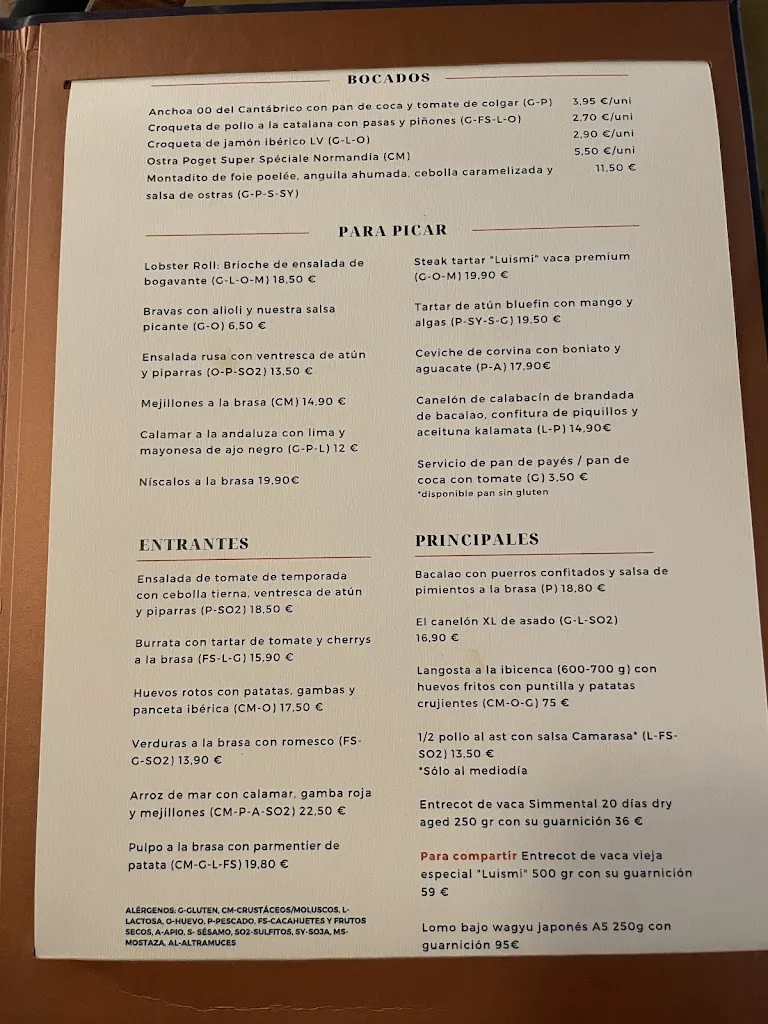 BOCADOS

Anchoa 00 del Cantábrico con pan de coca y tomate de colgar (G-P) 3,95 €/uni
Croqueta de pollo a la catalana con pasas y piñones (G-FS-L-O) 2,70 €/uni
Croqueta de jamón ibérico LV (G-L-O) 2,90 €/uni
Ostra Poget Super Spéciale Normandía (CM) 5,50 €/uni
Montadito de foie poelée, anguila ahumada, cebolla caramelizada y salsa de ostras (G-P-S-SY) 11,50 €

PARA PICAR

Lobster Roll: Brioche de ensalada de bogavante (G-L-O-M) 18,50 €

Bravas con alioli y nuestra salsa picante (G-O) 6,50 €

Ensalada rusa con ventresca de atún y piparras (O-P-SO2) 13,50 €

Mejillones a la brasa (CM) 14,90 €

Calamar a la andaluza con lima y mayonesa de ajo negro (G-P-L) 12 €

Níscalos a la brasa 19,90€

Steak tartar "Luismi" vaca premium (G-O-M) 19,90 €

Tartar de atún bluefin con mango y algas (P-SY-S-G) 19,50 €

Ceviche de corvina con boniato y aguacate (P-A) 17,90€

Canelón de calabacín de brandada de bacalao, confitura de piquillos y aceituna kalamata (L-P) 14,90€

Servicio de pan de payés / pan de coca con tomate (G) 3,50 €
*disponible pan sin gluten

ENTRANTES

Ensalada de tomate de temporada con cebolla tierna, ventresca de atún y piparras (P-SO2) 18,50 €

Burrata con tartar de tomate y cherrys a la brasa (FS-L-G) 15,90 €

Huevos rotos con patatas, gambas y panceta ibérica (CM-O) 17,50 €

Verduras a la brasa con romesco (FS-G-SO2) 13,90 €

Arroz de mar con calamar, gamba roja y mejillones (CM-P-A-SO2) 22,50 €

Pulpo a la brasa con parmentier de patata (CM-G-L-FS) 19,80 €

ALÉRGENOS: G-GLUTEN, CM-CRUSTÁCEOS/MOLUSCOS, L-LACTOSA, O-HUEVO, P-PESCADO, FS-CACAHUETES Y FRUTOS SECOS, A-APIO, S- SÉSAMO, SO2-SULFITOS, SY-SOJA, MS-MOSTAZA, AL-ALTRAMUCES

PRINCIPALES

Bacalao con puerros confitados y salsa de pimientos a la brasa (P) 18,80 €

El canelón XL de asado (G-L-SO2) 16,90 €

Langosta a la ibicenca (600-700 g) con huevos fritos con puntilla y patatas crujientes (CM-O-G) 75 €

1/2 pollo al ast con salsa Camarasa* (L-FS-SO2) 13,50 €
*Sólo al mediodía

Entrecot de vaca Simmental 20 días dry aged 250 gr con su guarnición 36 €

Para compartir Entrecot de vaca vieja especial "Luismi" 500 gr con su guarnición 59 €

Lomo bajo wagyu japonés A5 250g con guarnición 95€